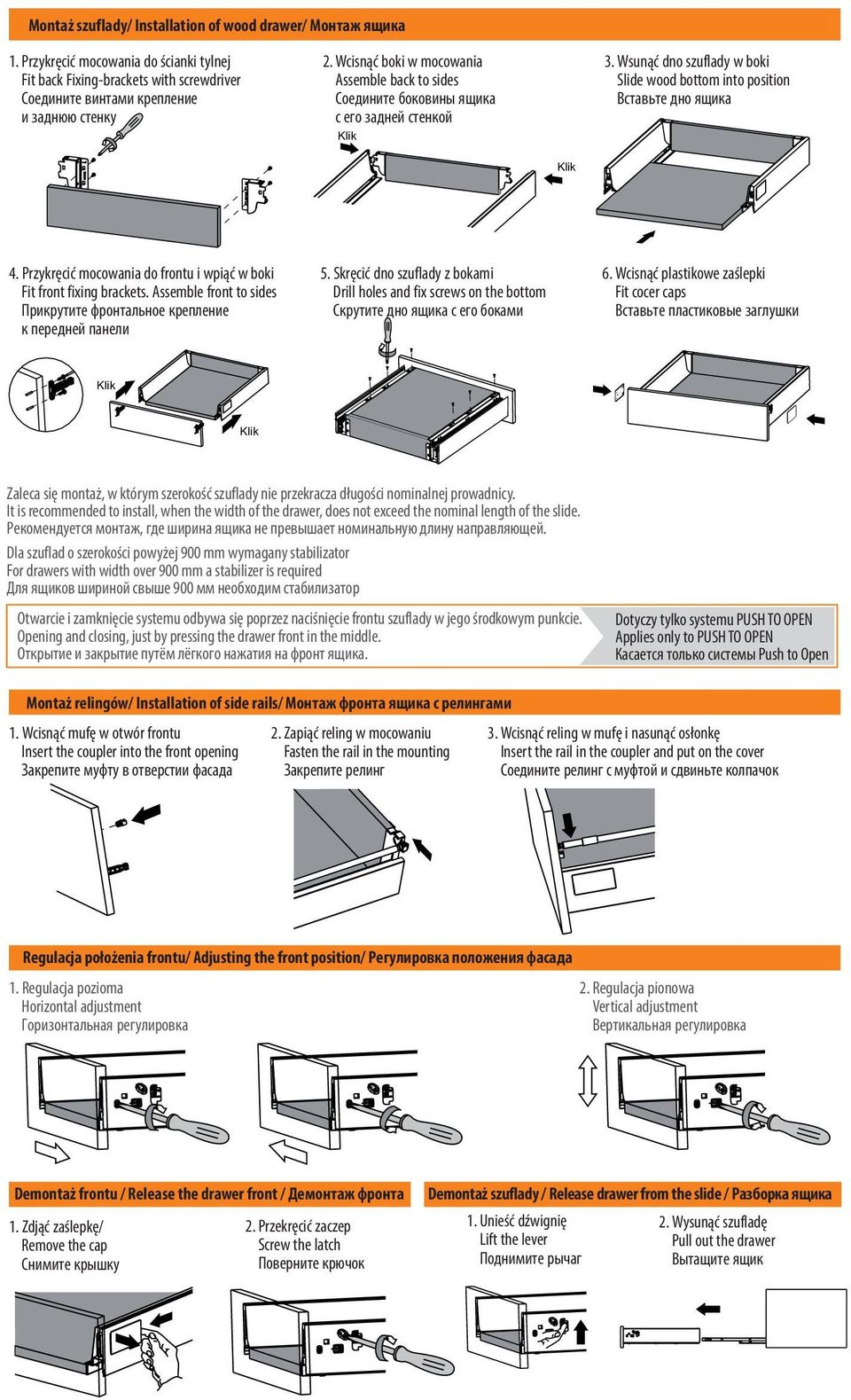 Montaż szuflady/ Installation of wood drawer/ Монтаж ящика

1. Przykręcić mocowania do ścianki tylnej
Fit back Fixing-brackets with screwdriver
Соедините винтами крепление
и заднюю стенку

2. Wcisnąć boki w mocowania
Assemble back to sides
Соедините боковины ящика
с его задней стенкой
Klik
Klik

3. Wsunąć dno szuflady w boki
Slide wood bottom into position
Вставьте дно ящика

4. Przykręcić mocowania do frontu i wpiąć w boki
Fit front fixing brackets. Assemble front to sides
Прикрутите фронтальное крепление
к передней панели
Klik
Klik

5. Skręcić dno szuflady z bokami
Drill holes and fix screws on the bottom
Скрутите дно ящика с его боками

6. Wcisnąć plastikowe zaślepki
Fit cocer caps
Вставьте пластиковые заглушки

Zaleca się montaż, w którym szerokość szuflady nie przekracza długości nominalnej prowadnicy.
It is recommended to install, when the width of the drawer, does not exceed the nominal length of the slide.
Рекомендуется монтаж, где ширина ящика не превышает номинальную длину направляющей.

Dla szuflad o szerokości powyżej 900 mm wymagany stabilizator
For drawers with width over 900 mm a stabilizer is required
Для ящиков шириной свыше 900 мм необходим стабилизатор

Otwarcie i zamknięcie systemu odbywa się poprzez naciśnięcie frontu szuflady w jego środkowym punkcie.
Opening and closing, just by pressing the drawer front in the middle.
Открытие и закрытие путём лёгкого нажатия на фронт ящика.

Dotyczy tylko systemu PUSH TO OPEN
Applies only to PUSH TO OPEN
Касается только системы Push to Open

Montaż relingów/ Installation of side rails/ Монтаж фронта ящика с релингами

1. Wcisnąć mufę w otwór frontu
Insert the coupler into the front opening
Закрепите муфту в отверстии фасада

2. Zapiąć reling w mocowaniu
Fasten the rail in the mounting
Закрепите релинг

3. Wcisnąć reling w mufę i nasunąć osłonkę
Insert the rail in the coupler and put on the cover
Соедините релинг с муфтой и сдвиньте колпачок

Regulacja położenia frontu/ Adjusting the front position/ Регулировка положения фасада

1. Regulacja pozioma
Horizontal adjustment
Горизонтальная регулировка

2. Regulacja pionowa
Vertical adjustment
Вертикальная регулировка

Demontaż frontu / Release the drawer front / Демонтаж фронта

1. Zdjąć zaślepkę/
Remove the cap
Снимите крышку

2. Przekręcić zaczep
Screw the latch
Поверните крючок

Demontaż szuflady / Release drawer from the slide / Разборка ящика

1. Unieść dźwignię
Lift the lever
Поднимите рычаг

2. Wysunąć szufladę
Pull out the drawer
Вытащите ящик